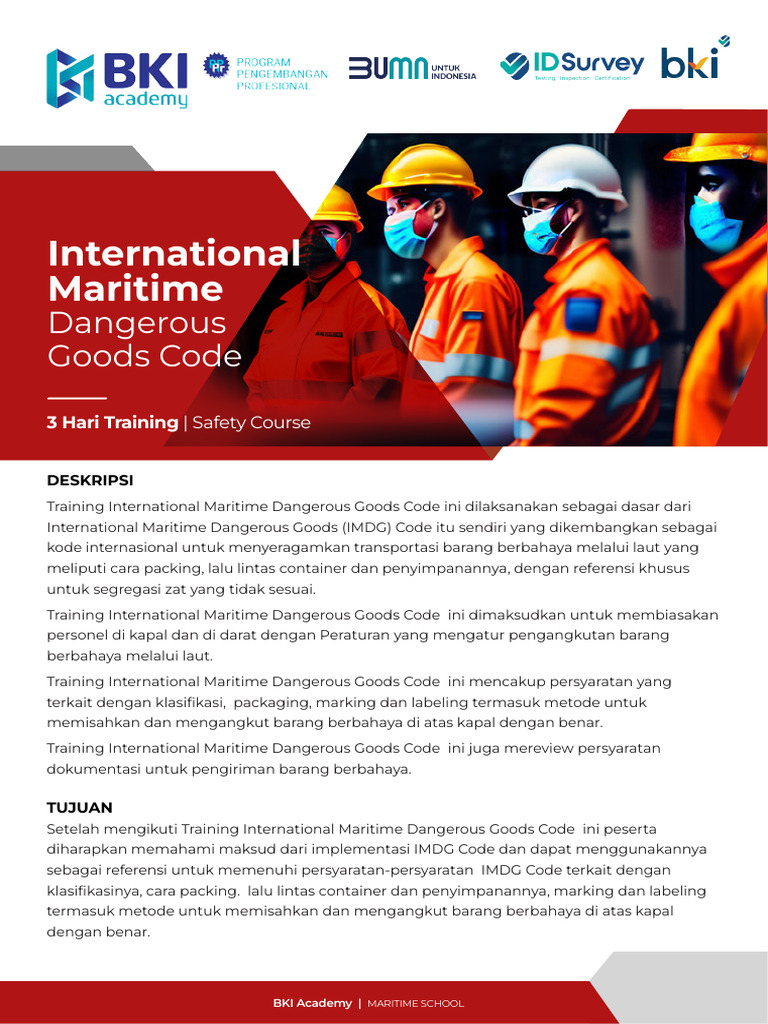 BKI academy

PROGRAM PENGEMBANGAN PROFESIONAL

BUMN UNTUK INDONESIA

IDSurvey Testing · Inspection · Certification

bki

International Maritime Dangerous Goods Code

3 Hari Training | Safety Course

DESKRIPSI

Training International Maritime Dangerous Goods Code ini dilaksanakan sebagai dasar dari International Maritime Dangerous Goods (IMDG) Code itu sendiri yang dikembangkan sebagai kode internasional untuk menyeragamkan transportasi barang berbahaya melalui laut yang meliputi cara packing, lalu lintas container dan penyimpanannya, dengan referensi khusus untuk segregasi zat yang tidak sesuai.

Training International Maritime Dangerous Goods Code ini dimaksudkan untuk membiasakan personel di kapal dan di darat dengan Peraturan yang mengatur pengangkutan barang berbahaya melalui laut.

Training International Maritime Dangerous Goods Code ini mencakup persyaratan yang terkait dengan klasifikasi, packaging, marking dan labeling termasuk metode untuk memisahkan dan mengangkut barang berbahaya di atas kapal dengan benar.

Training International Maritime Dangerous Goods Code ini juga mereview persyaratan dokumentasi untuk pengiriman barang berbahaya.

TUJUAN

Setelah mengikuti Training International Maritime Dangerous Goods Code ini peserta diharapkan memahami maksud dari implementasi IMDG Code dan dapat menggunakannya sebagai referensi untuk memenuhi persyaratan-persyaratan IMDG Code terkait dengan klasifikasinya, cara packing. lalu lintas container dan penyimpanannya, marking dan labeling termasuk metode untuk memisahkan dan mengangkut barang berbahaya di atas kapal dengan benar.

BKI Academy | MARITIME SCHOOL